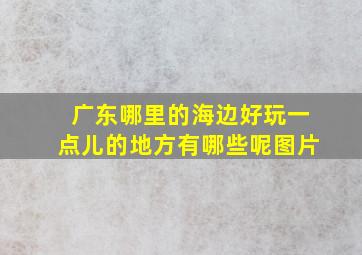 广东哪里的海边好玩一点儿的地方有哪些呢图片